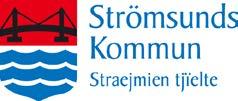 Strömsunds
Kommun
Straejmien tjïelte